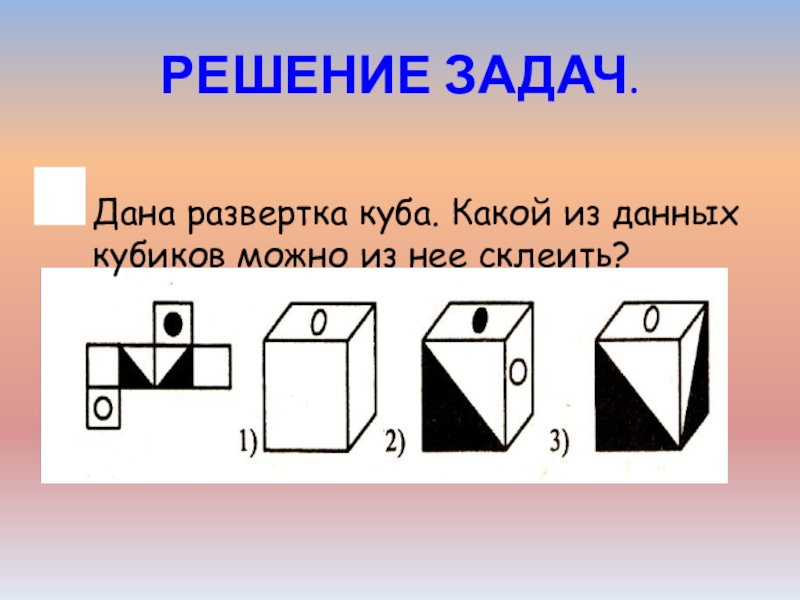 РЕШЕНИЕ ЗАДАЧ.

Дана развертка куба. Какой из данных кубиков можно из нее склеить?

1)

2)

3)